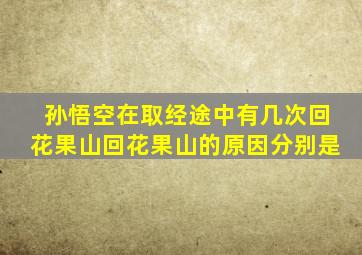 孙悟空在取经途中有几次回花果山回花果山的原因分别是